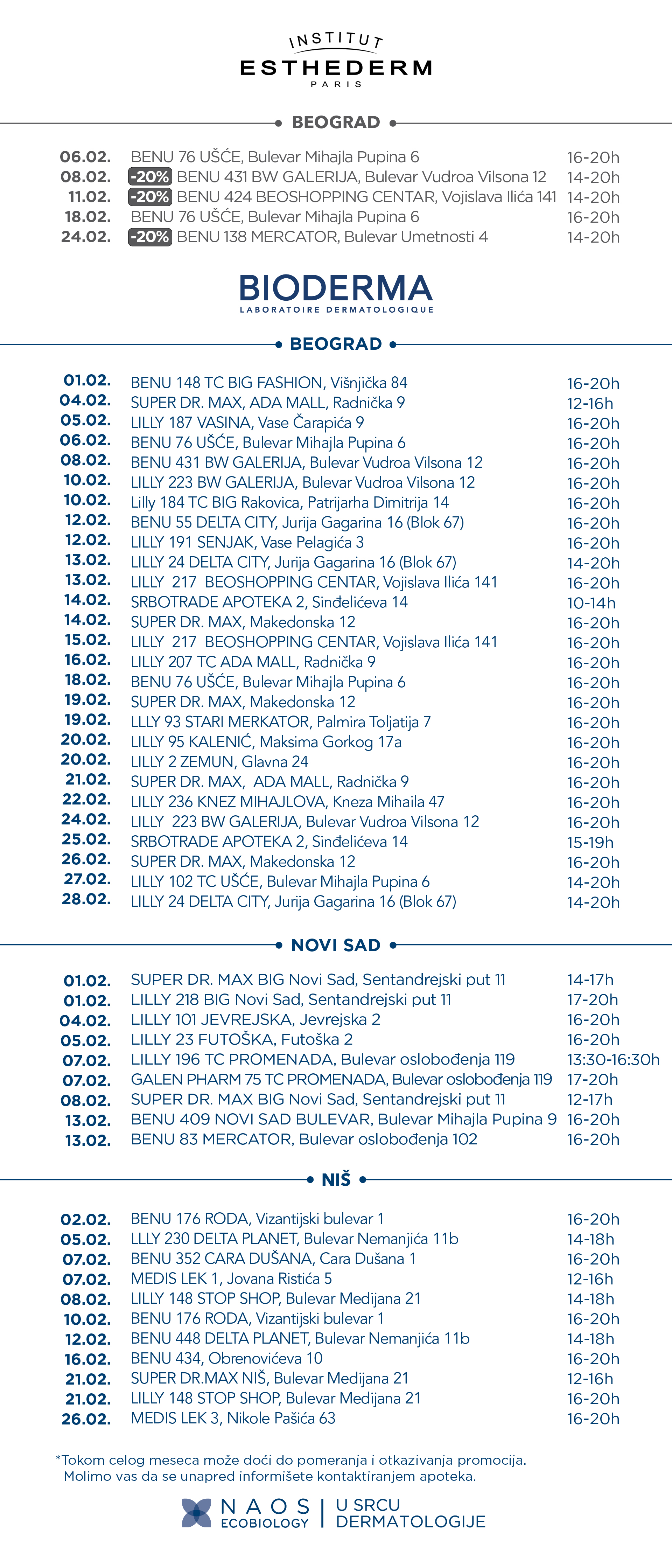 INSTITUT
ESTHEDERM
PARIS

BEOGRAD

| | | |
|---|---|---|
| 06.02. | BENU 76 UŠĆE, Bulevar Mihajla Pupina 6 | 16-20h |
| 08.02. | -20% BENU 431 BW GALERIJA, Bulevar Vudroa Vilsona 12 | 14-20h |
| 11.02. | -20% BENU 424 BEOSHOPPING CENTAR, Vojislava Ilića 141 | 14-20h |
| 18.02. | BENU 76 UŠĆE, Bulevar Mihajla Pupina 6 | 16-20h |
| 24.02. | -20% BENU 138 MERCATOR, Bulevar Umetnosti 4 | 14-20h |

BIODERMA
LABORATOIRE DERMATOLOGIQUE

BEOGRAD

| | | |
|---|---|---|
| 01.02. | BENU 148 TC BIG FASHION, Višnjička 84 | 16-20h |
| 04.02. | SUPER DR. MAX, ADA MALL, Radnička 9 | 12-16h |
| 05.02. | LILLY 187 VASINA, Vase Čarapića 9 | 16-20h |
| 06.02. | BENU 76 UŠĆE, Bulevar Mihajla Pupina 6 | 16-20h |
| 08.02. | BENU 431 BW GALERIJA, Bulevar Vudroa Vilsona 12 | 16-20h |
| 10.02. | LILLY 223 BW GALERIJA, Bulevar Vudroa Vilsona 12 | 16-20h |
| 10.02. | Lilly 184 TC BIG Rakovica, Patrijarha Dimitrija 14 | 16-20h |
| 12.02. | BENU 55 DELTA CITY, Jurija Gagarina 16 (Blok 67) | 16-20h |
| 12.02. | LILLY 191 SENJAK, Vase Pelagića 3 | 16-20h |
| 13.02. | LILLY 24 DELTA CITY, Jurija Gagarina 16 (Blok 67) | 14-20h |
| 13.02. | LILLY 217 BEOSHOPPING CENTAR, Vojislava Ilića 141 | 16-20h |
| 14.02. | SRBOTRADE APOTEKA 2, Sinđelićeva 14 | 10-14h |
| 14.02. | SUPER DR. MAX, Makedonska 12 | 16-20h |
| 15.02. | LILLY 217 BEOSHOPPING CENTAR, Vojislava Ilića 141 | 16-20h |
| 16.02. | LILLY 207 TC ADA MALL, Radnička 9 | 16-20h |
| 18.02. | BENU 76 UŠĆE, Bulevar Mihajla Pupina 6 | 16-20h |
| 19.02. | SUPER DR. MAX, Makedonska 12 | 16-20h |
| 19.02. | LLLY 93 STARI MERKATOR, Palmira Toljatija 7 | 16-20h |
| 20.02. | LILLY 95 KALENIĆ, Maksima Gorkog 17a | 16-20h |
| 20.02. | LILLY 2 ZEMUN, Glavna 24 | 16-20h |
| 21.02. | SUPER DR. MAX, ADA MALL, Radnička 9 | 16-20h |
| 22.02. | LILLY 236 KNEZ MIHAJLOVA, Kneza Mihaila 47 | 16-20h |
| 24.02. | LILLY 223 BW GALERIJA, Bulevar Vudroa Vilsona 12 | 16-20h |
| 25.02. | SRBOTRADE APOTEKA 2, Sinđelićeva 14 | 15-19h |
| 26.02. | SUPER DR. MAX, Makedonska 12 | 16-20h |
| 27.02. | LILLY 102 TC UŠĆE, Bulevar Mihajla Pupina 6 | 14-20h |
| 28.02. | LILLY 24 DELTA CITY, Jurija Gagarina 16 (Blok 67) | 14-20h |

NOVI SAD

| | | |
|---|---|---|
| 01.02. | SUPER DR. MAX BIG Novi Sad, Sentandrejski put 11 | 14-17h |
| 01.02. | LILLY 218 BIG Novi Sad, Sentandrejski put 11 | 17-20h |
| 04.02. | LILLY 101 JEVREJSKA, Jevrejska 2 | 16-20h |
| 05.02. | LILLY 23 FUTOŠKA, Futoška 2 | 16-20h |
| 07.02. | LILLY 196 TC PROMENADA, Bulevar oslobođenja 119 | 13:30-16:30h |
| 07.02. | GALEN PHARM 75 TC PROMENADA, Bulevar oslobođenja 119 | 17-20h |
| 08.02. | SUPER DR. MAX BIG Novi Sad, Sentandrejski put 11 | 12-17h |
| 13.02. | BENU 409 NOVI SAD BULEVAR, Bulevar Mihajla Pupina 9 | 16-20h |
| 13.02. | BENU 83 MERCATOR, Bulevar oslobođenja 102 | 16-20h |

NIŠ

| | | |
|---|---|---|
| 02.02. | BENU 176 RODA, Vizantijski bulevar 1 | 16-20h |
| 05.02. | LLLY 230 DELTA PLANET, Bulevar Nemanjića 11b | 14-18h |
| 07.02. | BENU 352 CARA DUŠANA, Cara Dušana 1 | 16-20h |
| 07.02. | MEDIS LEK 1, Jovana Ristića 5 | 12-16h |
| 08.02. | LILLY 148 STOP SHOP, Bulevar Medijana 21 | 14-18h |
| 10.02. | BENU 176 RODA, Vizantijski bulevar 1 | 16-20h |
| 12.02. | BENU 448 DELTA PLANET, Bulevar Nemanjića 11b | 14-18h |
| 16.02. | BENU 434, Obrenovićeva 10 | 16-20h |
| 21.02. | SUPER DR.MAX NIŠ, Bulevar Medijana 21 | 12-16h |
| 21.02. | LILLY 148 STOP SHOP, Bulevar Medijana 21 | 16-20h |
| 26.02. | MEDIS LEK 3, Nikole Pašića 63 | 16-20h |

*Tokom celog meseca može doći do pomeranja i otkazivanja promocija. Molimo vas da se unapred informišete kontaktiranjem apoteka.

NAOS ECOBIOLOGY | U SRCU DERMATOLOGIJE